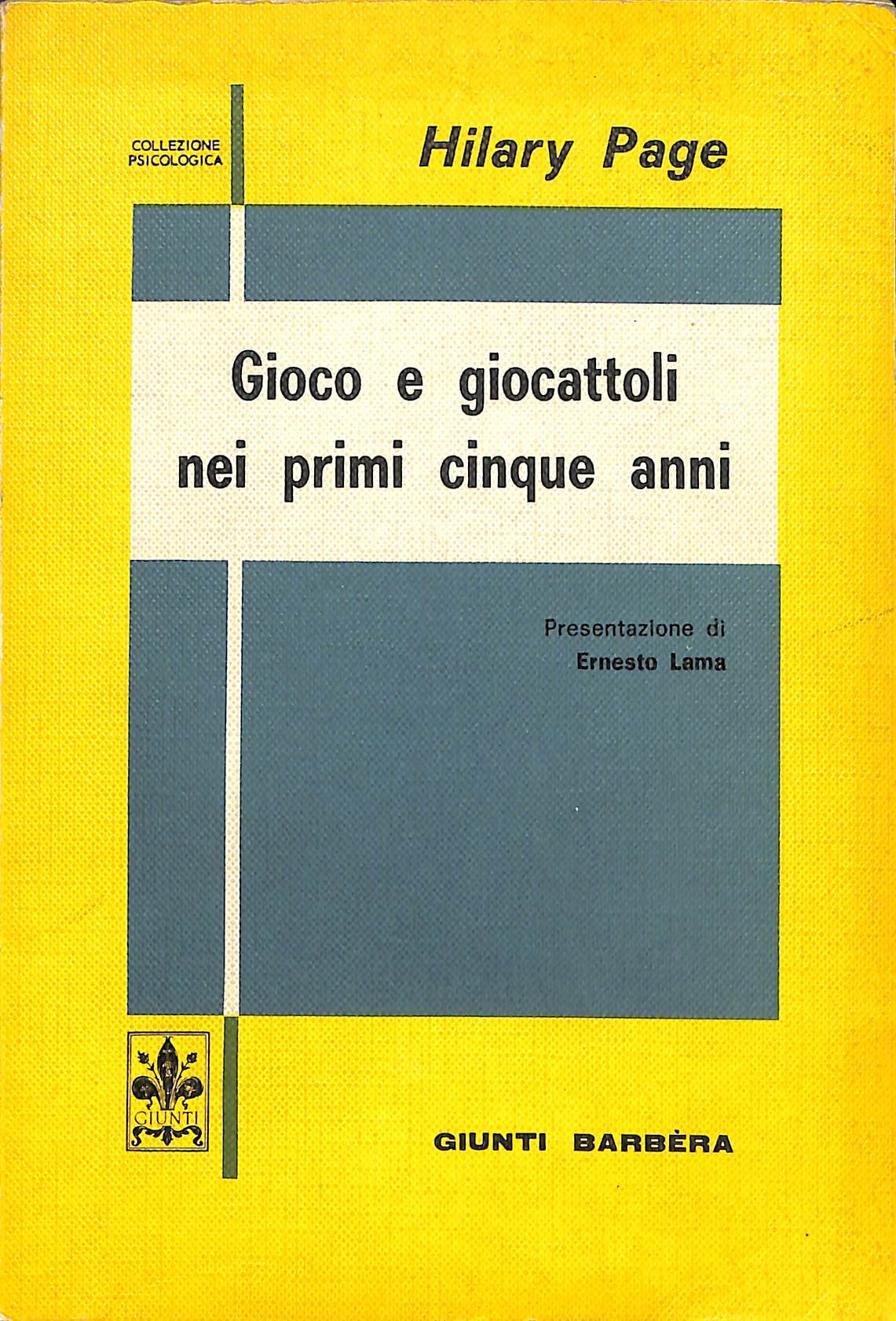 COLLEZIONE PSICOLOGICA

Hilary Page

Gioco e giocattoli nei primi cinque anni

Presentazione di
Ernesto Lama

GIUNTI

GIUNTI BARBÈRA